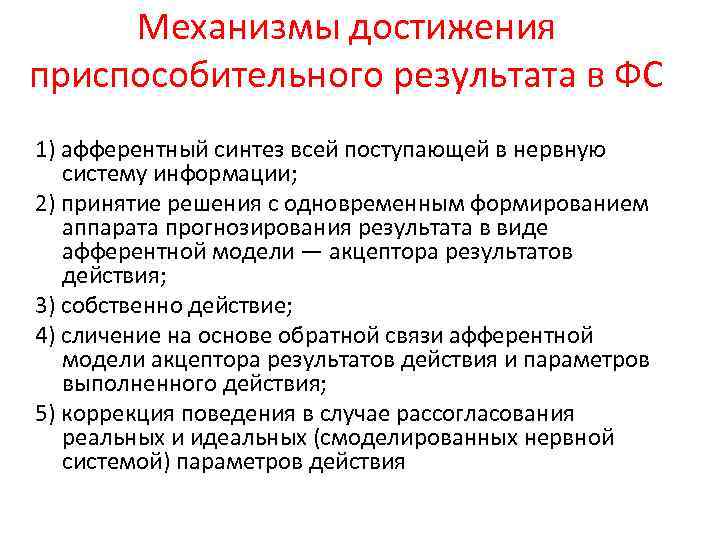 Механизмы достижения приспособительного результата в ФС

1) афферентный синтез всей поступающей в нервную систему информации;

2) принятие решения с одновременным формированием аппарата прогнозирования результата в виде афферентной модели — акцептора результатов действия;

3) собственно действие;

4) сличение на основе обратной связи афферентной модели акцептора результатов действия и параметров выполненного действия;

5) коррекция поведения в случае рассогласования реальных и идеальных (смоделированных нервной системой) параметров действия